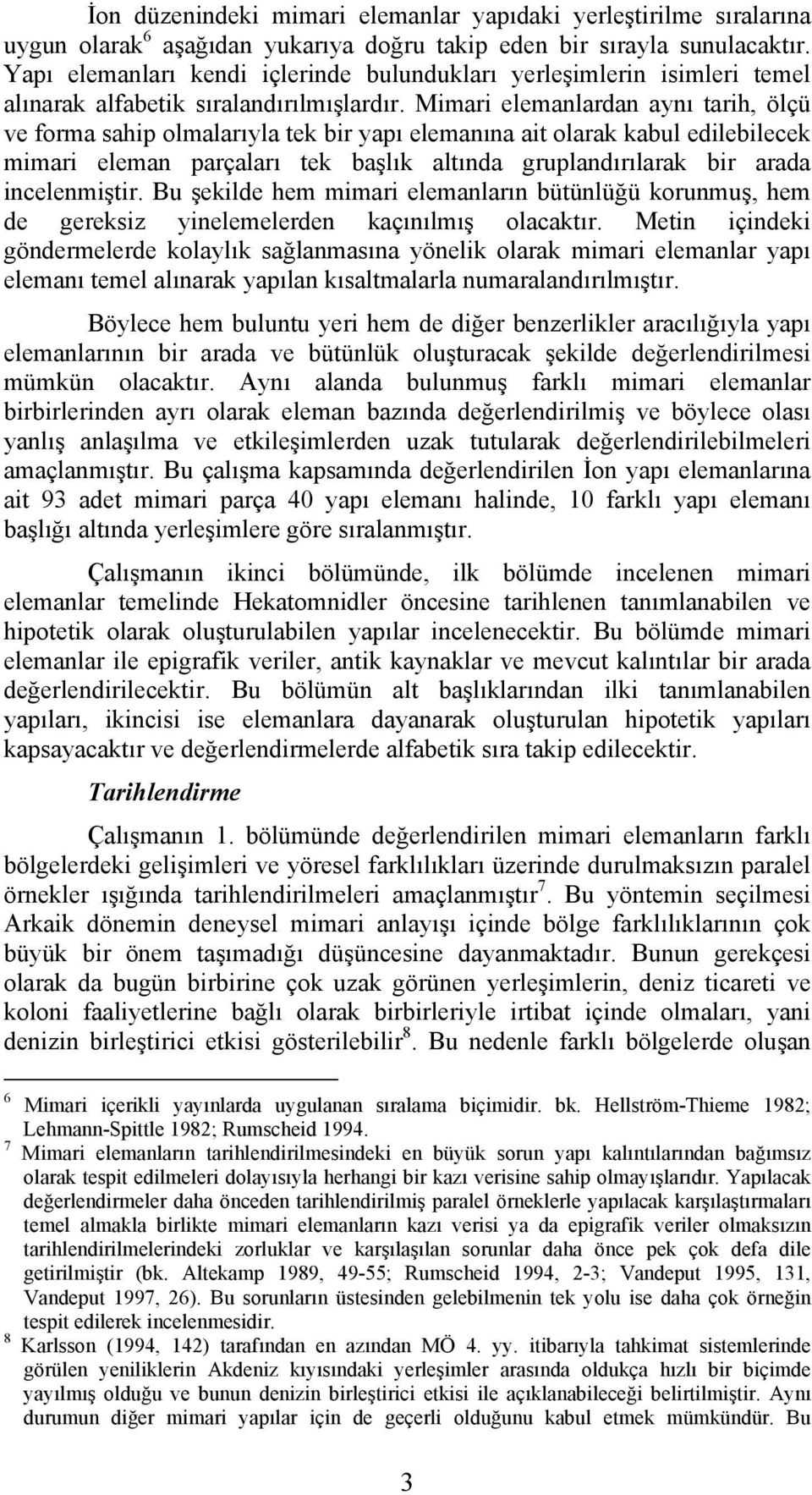 İon düzenindeki mimari elemanlar yapıdaki yerleştirilme sıralarına uygun olarak$^6$ aşağıdan yukarıya doğru takip eden bir sırayla sunulacaktır. Yapı elemanları kendi içlerinde bulundukları yerleşimlerin isimleri temel alınarak alfabetik sıralandırılmışlardır. Mimari elemanlardan aynı tarih, ölçü ve forma sahip olmalarıyla tek bir yapı elemanına ait olarak kabul edilebilecek mimari eleman parçaları tek başlık altında gruplandırılarak bir arada incelenmiştir. Bu şekilde hem mimari elemanların bütünlüğü korunmuş, hem de gereksiz yinelemelerden kaçınılmış olacaktır. Metin içindeki göndermelerde kolaylık sağlanmasına yönelik olarak mimari elemanlar yapı elemanı temel alınarak yapılan kısaltmalarla numaralandırılmıştır.

Böylece hem buluntu yeri hem de diğer benzerlikler aracılığıyla yapı elemanlarının bir arada ve bütünlük oluşturacak şekilde değerlendirilmesi mümkün olacaktır. Aynı alanda bulunmuş farklı mimari elemanlar birbirlerinden ayrı olarak eleman bazında değerlendirilmiş ve böylece olası yanlış anlaşılma ve etkileşimlerden uzak tutularak değerlendirilebilmeleri amaçlanmıştır. Bu çalışma kapsamında değerlendirilen İon yapı elemanlarına ait 93 adet mimari parça 40 yapı elemanı halinde, 10 farklı yapı elemanı başlığı altında yerleşimlere göre sıralanmıştır.

Çalışmanın ikinci bölümünde, ilk bölümde incelenen mimari elemanlar temelinde Hekatomnidler öncesine tarihlenen tanımlanabilen ve hipotetik olarak oluşturulabilen yapılar incelenecektir. Bu bölümde mimari elemanlar ile epigrafik veriler, antik kaynaklar ve mevcut kalıntılar bir arada değerlendirilecektir. Bu bölümün alt başlıklarından ilki tanımlanabilen yapıları, ikincisi ise elemanlara dayanarak oluşturulan hipotetik yapıları kapsayacaktır ve değerlendirmelerde alfabetik sıra takip edilecektir.

Tarihlendirme

Çalışmanın 1. bölümünde değerlendirilen mimari elemanların farklı bölgelerdeki gelişimleri ve yöresel farklılıkları üzerinde durulmaksızın paralel örnekler ışığında tarihlendirilmeleri amaçlanmıştır$^7$. Bu yöntemin seçilmesi Arkaik dönemin deneysel mimari anlayışı içinde bölge farklılıklarının çok büyük bir önem taşımadığı düşüncesine dayanmaktadır. Bunun gerekçesi olarak da bugün birbirine çok uzak görünen yerleşimlerin, deniz ticareti ve koloni faaliyetlerine bağlı olarak birbirleriyle irtibat içinde olmaları, yani denizin birleştirici etkisi gösterilebilir$^8$. Bu nedenle farklı bölgelerde oluşan

$^6$ Mimari içerikli yayınlarda uygulanan sıralama biçimidir. bk. Hellström-Thieme 1982; Lehmann-Spittle 1982; Rumscheid 1994.
$^7$ Mimari elemanların tarihlendirilmesindeki en büyük sorun yapı kalıntılarından bağımsız olarak tespit edilmeleri dolayısıyla herhangi bir kazı verisine sahip olmayışlarıdır. Yapılacak değerlendirmeler daha önceden tarihlendirilmiş paralel örneklerle yapılacak karşılaştırmaları temel almakla birlikte mimari elemanların kazı verisi ya da epigrafik veriler olmaksızın tarihlendirilmelerindeki zorluklar ve karşılaşılan sorunlar daha önce pek çok defa dile getirilmiştir (bk. Altekamp 1989, 49-55; Rumscheid 1994, 2-3; Vandeput 1995, 131, Vandeput 1997, 26). Bu sorunların üstesinden gelebilmenin tek yolu ise daha çok örneğin tespit edilerek incelenmesidir.
$^8$ Karlsson (1994, 142) tarafından en azından MÖ 4. yy. itibarıyla tahkimat sistemlerinde görülen yeniliklerin Akdeniz kıyısındaki yerleşimler arasında oldukça hızlı bir biçimde yayılmış olduğu ve bunun denizin birleştirici etkisi ile açıklanabileceği belirtilmiştir. Aynı durumun diğer mimari yapılar için de geçerli olduğunu kabul etmek mümkündür. Bu

3